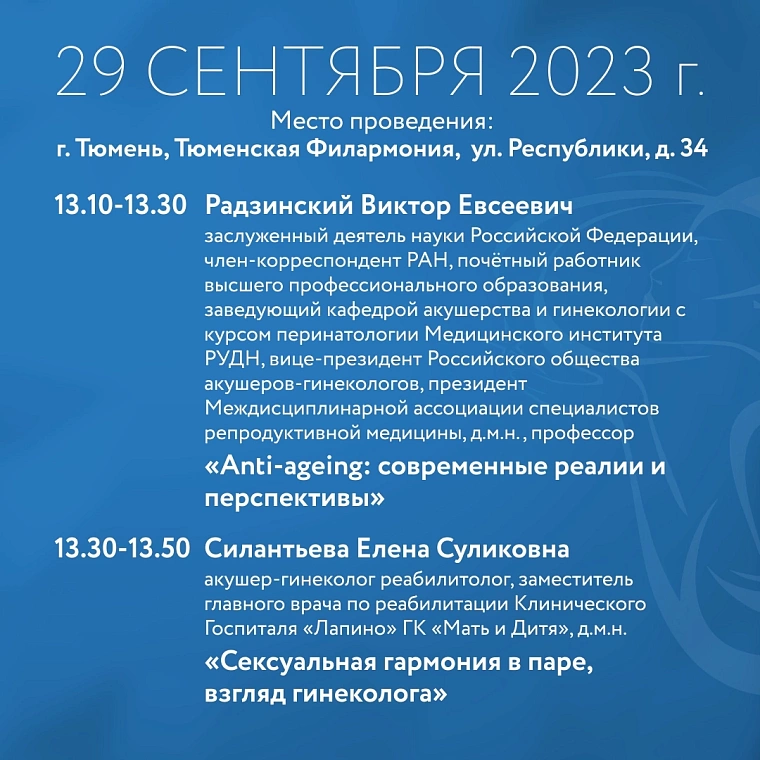 29 СЕНТЯБРЯ 2023 г.

Место проведения:
г. Тюмень, Тюменская Филармония, ул. Республики, д. 34

13.10-13.30 Радзинский Виктор Евсеевич
заслуженный деятель науки Российской Федерации, член-корреспондент РАН, почётный работник высшего профессионального образования, заведующий кафедрой акушерства и гинекологии с курсом перинатологии Медицинского института РУДН, вице-президент Российского общества акушеров-гинекологов, президент Междисциплинарной ассоциации специалистов репродуктивной медицины, д.м.н. , профессор
«Anti-ageing: современные реалии и перспективы»

13.30-13.50 Силантьева Елена Суликовна
акушер-гинеколог реабилитолог, заместитель главного врача по реабилитации Клинического Госпиталя «Лапино» ГК «Мать и Дитя», д.м.н.
«Сексуальная гармония в паре, взгляд гинеколога»